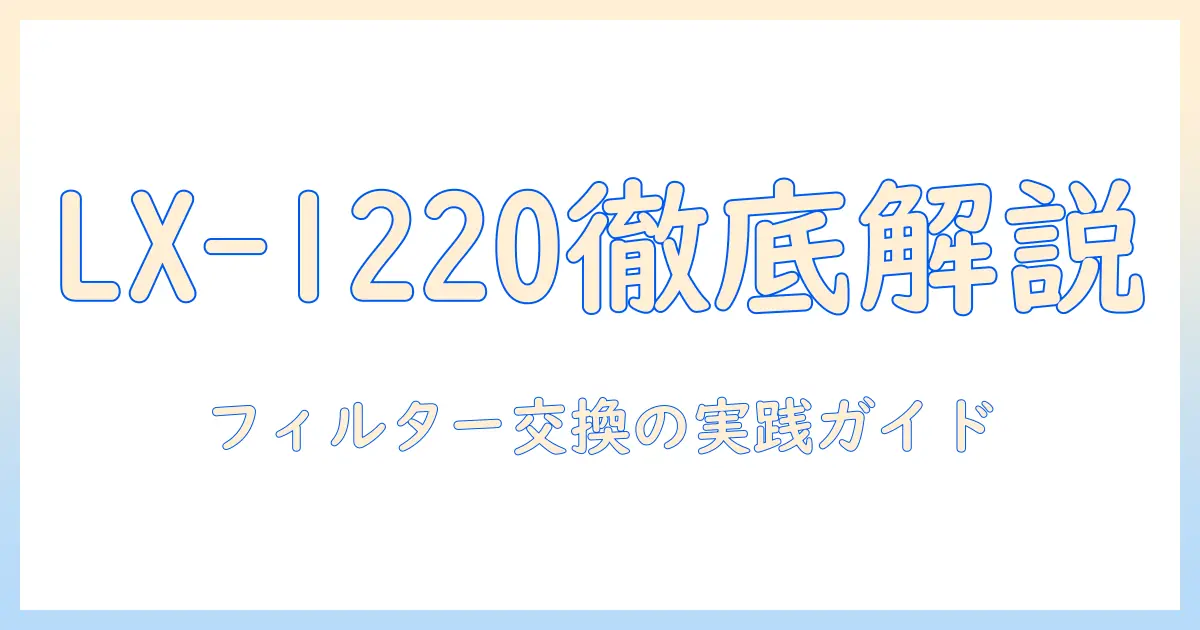 LX-1220徹底解説

フィルター交換の実践ガイド